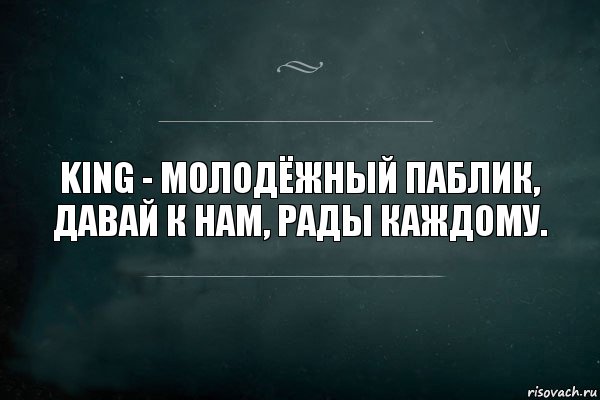 KING - МОЛОДЁЖНЫЙ ПАБЛИК, ДАВАЙ К НАМ, РАДЫ КАЖДОМУ.

risovach.ru